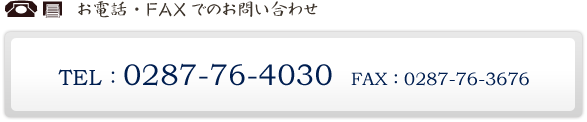 お電話・FAX でのお問い合わせ

TEL : 0287-76-4030 FAX : 0287-76-3676